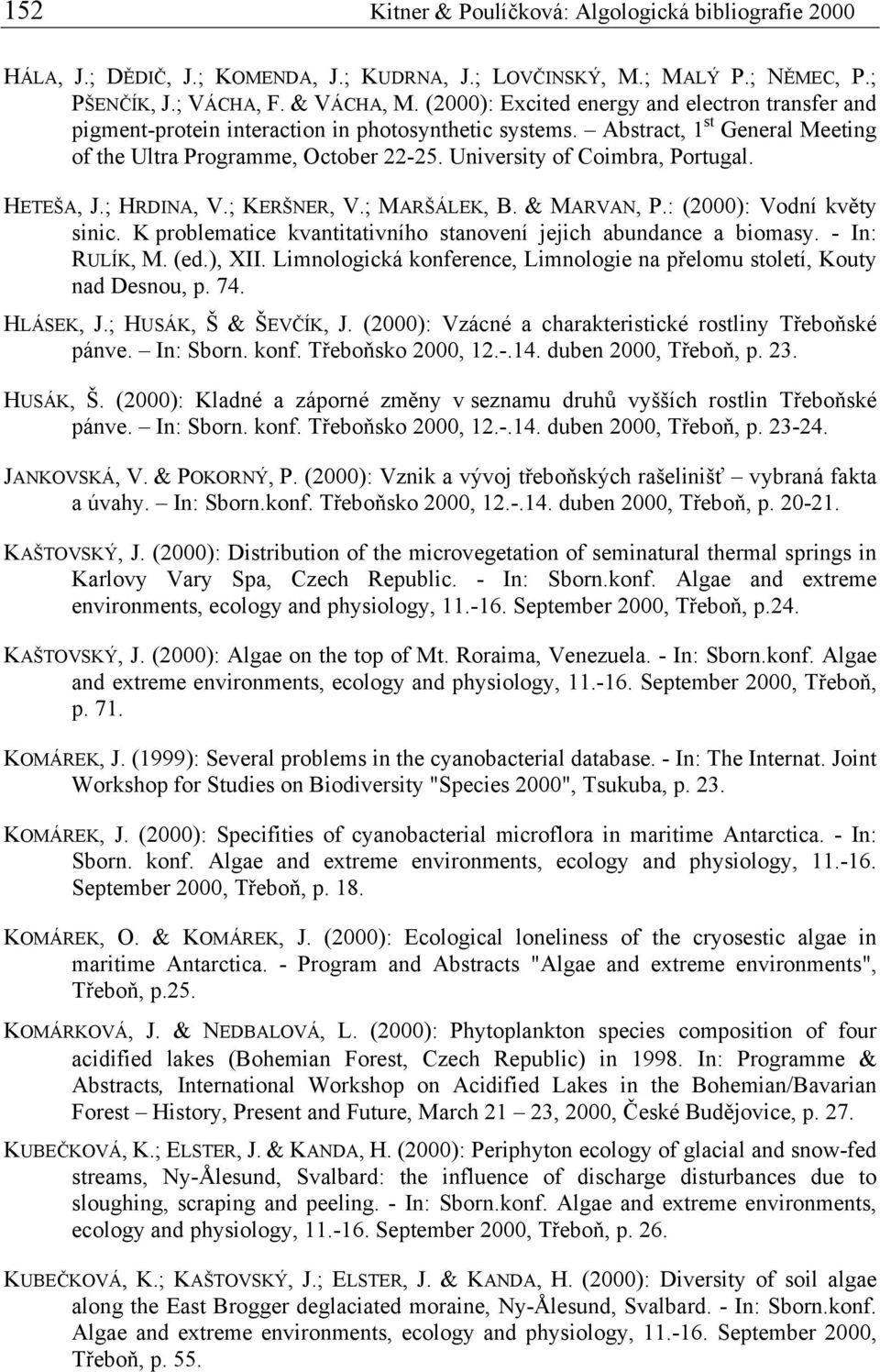 152 Kitner & Poulíčková: Algologická bibliografie 2000

HÁLA, J.; DĚDIČ, J.; KOMENDA, J.; KUDRNA, J.; LOVČINSKÝ, M.; MALÝ P.; NĚMEC, P.; PŠENČÍK, J.; VÁCHA, F. & VÁCHA, M. (2000): Excited energy and electron transfer and pigment-protein interaction in photosynthetic systems. – Abstract, 1$^{st}$ General Meeting of the Ultra Programme, October 22-25. University of Coimbra, Portugal.

HETEŠA, J.; HRDINA, V.; KERŠNER, V.; MARŠÁLEK, B. & MARVAN, P.: (2000): Vodní květy sinic. K problematice kvantitativního stanovení jejich abundance a biomasy. - In: RULÍK, M. (ed.), XII. Limnologická konference, Limnologie na přelomu století, Kouty nad Desnou, p. 74.

HLÁSEK, J.; HUSÁK, Š & ŠEVČÍK, J. (2000): Vzácné a charakteristické rostliny Třeboňské pánve. – In: Sborn. konf. Třeboňsko 2000, 12.-.14. duben 2000, Třeboň, p. 23.

HUSÁK, Š. (2000): Kladné a záporné změny v seznamu druhů vyšších rostlin Třeboňské pánve. – In: Sborn. konf. Třeboňsko 2000, 12.-.14. duben 2000, Třeboň, p. 23-24.

JANKOVSKÁ, V. & POKORNÝ, P. (2000): Vznik a vývoj třeboňských rašelinišť – vybraná fakta a úvahy. – In: Sborn.konf. Třeboňsko 2000, 12.-.14. duben 2000, Třeboň, p. 20-21.

KAŠTOVSKÝ, J. (2000): Distribution of the microvegetation of seminatural thermal springs in Karlovy Vary Spa, Czech Republic. - In: Sborn.konf. Algae and extreme environments, ecology and physiology, 11.-16. September 2000, Třeboň, p.24.

KAŠTOVSKÝ, J. (2000): Algae on the top of Mt. Roraima, Venezuela. - In: Sborn.konf. Algae and extreme environments, ecology and physiology, 11.-16. September 2000, Třeboň, p. 71.

KOMÁREK, J. (1999): Several problems in the cyanobacterial database. - In: The Internat. Joint Workshop for Studies on Biodiversity "Species 2000", Tsukuba, p. 23.

KOMÁREK, J. (2000): Specifities of cyanobacterial microflora in maritime Antarctica. - In: Sborn. konf. Algae and extreme environments, ecology and physiology, 11.-16. September 2000, Třeboň, p. 18.

KOMÁREK, O. & KOMÁREK, J. (2000): Ecological loneliness of the cryosestic algae in maritime Antarctica. - Program and Abstracts "Algae and extreme environments", Třeboň, p.25.

KOMÁRKOVÁ, J. & NEDBALOVÁ, L. (2000): Phytoplankton species composition of four acidified lakes (Bohemian Forest, Czech Republic) in 1998. In: Programme & Abstracts, International Workshop on Acidified Lakes in the Bohemian/Bavarian Forest – History, Present and Future, March 21 – 23, 2000, České Budějovice, p. 27.

KUBEČKOVÁ, K.; ELSTER, J. & KANDA, H. (2000): Periphyton ecology of glacial and snow-fed streams, Ny-Ålesund, Svalbard: the influence of discharge disturbances due to sloughing, scraping and peeling. - In: Sborn.konf. Algae and extreme environments, ecology and physiology, 11.-16. September 2000, Třeboň, p. 26.

KUBEČKOVÁ, K.; KAŠTOVSKÝ, J.; ELSTER, J. & KANDA, H. (2000): Diversity of soil algae along the East Brogger deglaciated moraine, Ny-Ålesund, Svalbard. - In: Sborn.konf. Algae and extreme environments, ecology and physiology, 11.-16. September 2000, Třeboň, p. 55.